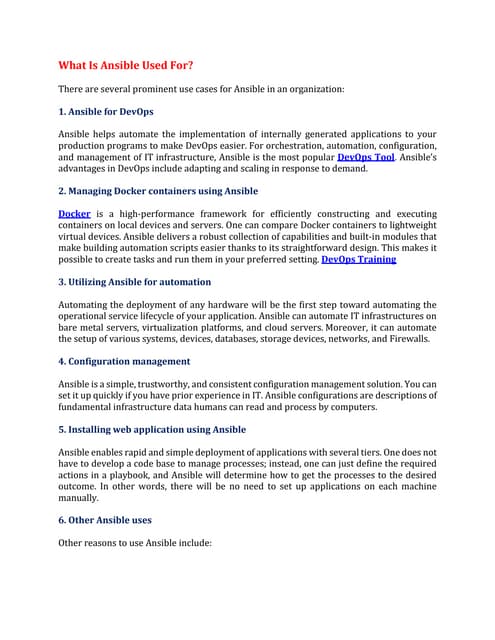 What Is Ansible Used For?

There are several prominent use cases for Ansible in an organization:

1. Ansible for DevOps

Ansible helps automate the implementation of internally generated applications to your production programs to make DevOps easier. For orchestration, automation, configuration, and management of IT infrastructure, Ansible is the most popular DevOps Tool. Ansible's advantages in DevOps include adapting and scaling in response to demand.

2. Managing Docker containers using Ansible

Docker is a high-performance framework for efficiently constructing and executing containers on local devices and servers. One can compare Docker containers to lightweight virtual devices. Ansible delivers a robust collection of capabilities and built-in modules that make building automation scripts easier thanks to its straightforward design. This makes it possible to create tasks and run them in your preferred setting. DevOps Training

3. Utilizing Ansible for automation

Automating the deployment of any hardware will be the first step toward automating the operational service lifecycle of your application. Ansible can automate IT infrastructures on bare metal servers, virtualization platforms, and cloud servers. Moreover, it can automate the setup of various systems, devices, databases, storage devices, networks, and Firewalls.

4. Configuration management

Ansible is a simple, trustworthy, and consistent configuration management solution. You can set it up quickly if you have prior experience in IT. Ansible configurations are descriptions of fundamental infrastructure data humans can read and process by computers.

5. Installing web application using Ansible

Ansible enables rapid and simple deployment of applications with several tiers. One does not have to develop a code base to manage processes; instead, one can just define the required actions in a playbook, and Ansible will determine how to get the processes to the desired outcome. In other words, there will be no need to set up applications on each machine manually.

6. Other Ansible uses

Other reasons to use Ansible include: